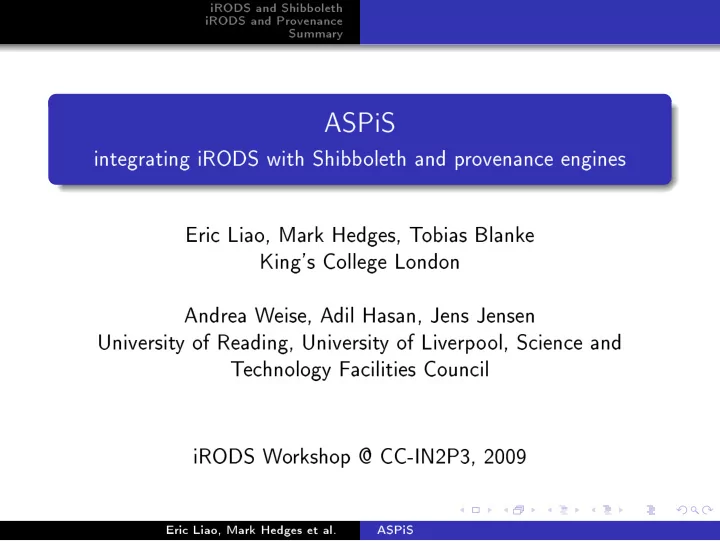 iRODS and Shibboleth
iRODS and Provenance
Summary

ASPiS
integrating iRODS with Shibboleth and provenance engines

Eric Liao, Mark Hedges, Tobias Blanke
King's College London

Andrea Weise, Adil Hasan, Jens Jensen
University of Reading, University of Liverpool, Science and Technology Facilities Council

iRODS Workshop @ CC-IN2P3, 2009

Eric Liao, Mark Hedges et al. ASPiS